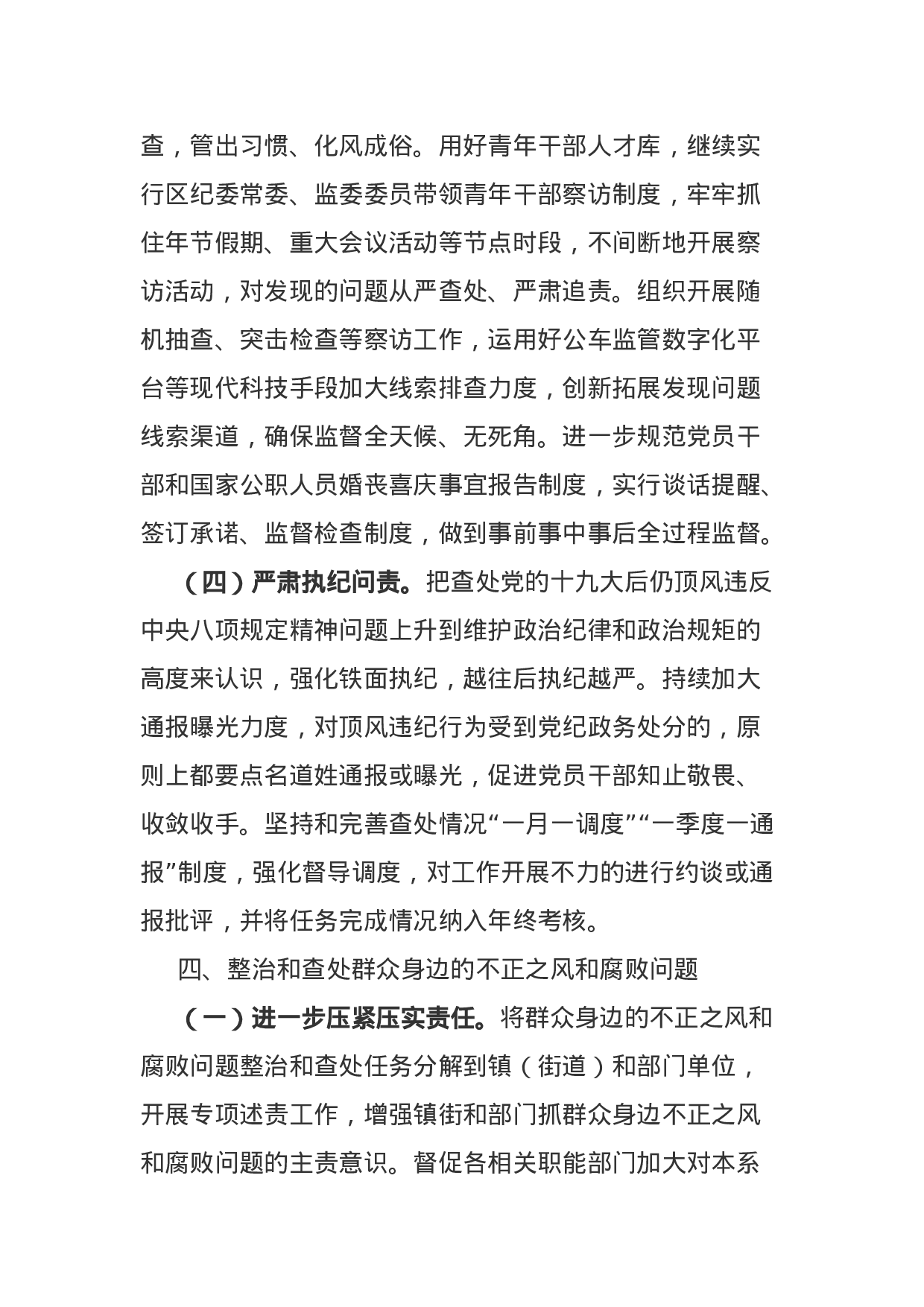 查，管出习惯、化风成俗。用好青年干部人才库，继续实行区纪委常委、监委委员带领青年干部察访制度，牢牢抓住年节假期、重大会议活动等节点时段，不间断地开展察访活动，对发现的问题从严查处、严肃追责。组织开展随机抽查、突击检查等察访工作，运用好公车监管数字化平台等现代科技手段加大线索排查力度，创新拓展发现问题线索渠道，确保监督全天候、无死角。进一步规范党员干部和国家公职人员婚丧喜庆事宜报告制度，实行谈话提醒、签订承诺、监督检查制度，做到事前事中事后全过程监督。

（四）严肃执纪问责。把查处党的十九大后仍顶风违反中央八项规定精神问题上升到维护政治纪律和政治规矩的高度来认识，强化铁面执纪，越往后执纪越严。持续加大通报曝光力度，对顶风违纪行为受到党纪政务处分的，原则上都要点名道姓通报或曝光，促进党员干部知止敬畏、收敛收手。坚持和完善查处情况“一月一调度”“一季度一通报”制度，强化督导调度，对工作开展不力的进行约谈或通报批评，并将任务完成情况纳入年终考核。

四、整治和查处群众身边的不正之风和腐败问题

（一）进一步压紧压实责任。将群众身边的不正之风和腐败问题整治和查处任务分解到镇（街道）和部门单位，开展专项述责工作，增强镇街和部门抓群众身边不正之风和腐败问题的主责意识。督促各相关职能部门加大对本系